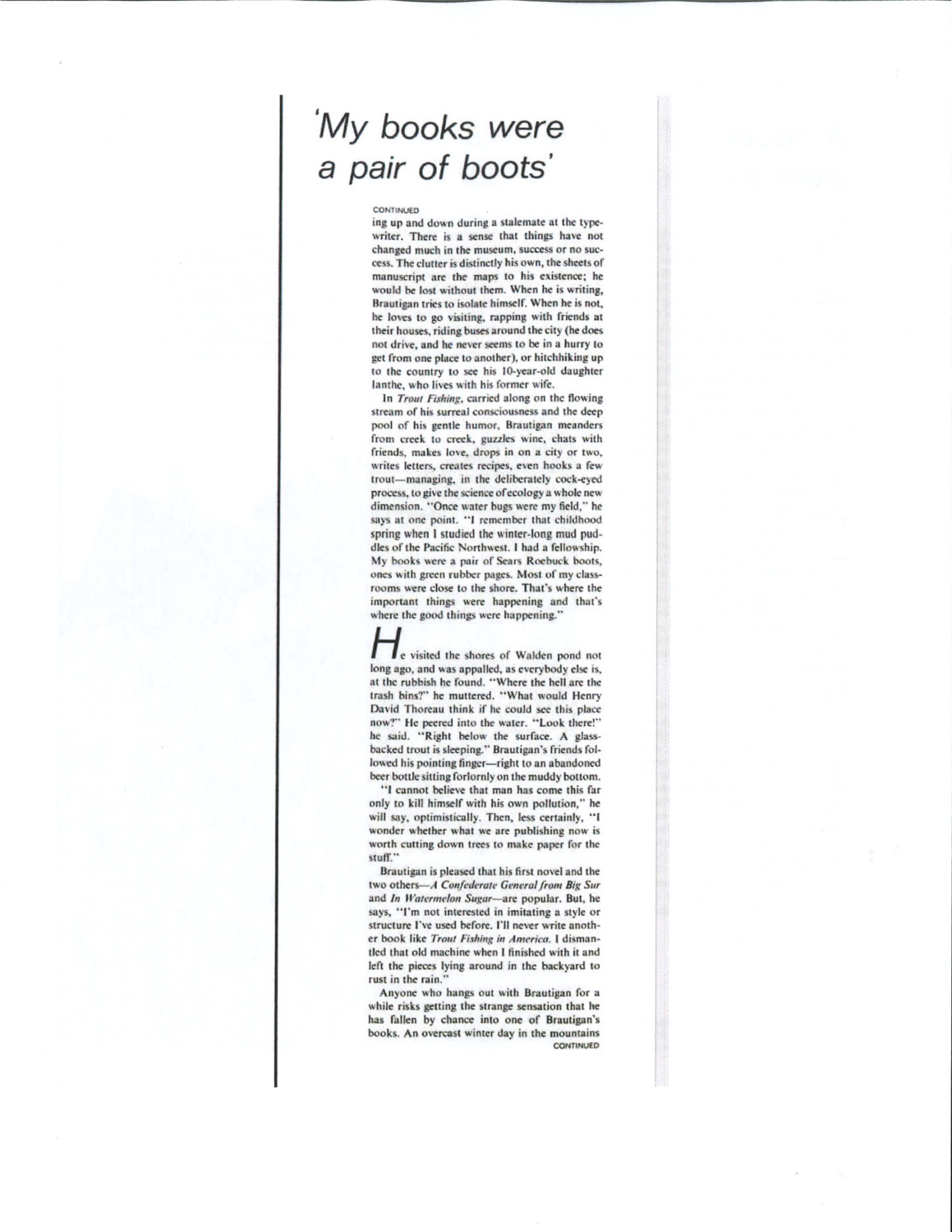 'My books were a pair of boots'

CONTINUED

ing up and down during a stalemate at the typewriter. There is a sense that things have not changed much in the museum, success or no success. The clutter is distinctly his own, the sheets of manuscript are the maps to his existence; he would be lost without them. When he is writing, Brautigan tries to isolate himself. When he is not, he loves to go visiting, rapping with friends at their houses, riding buses around the city (he does not drive, and he never seems to be in a hurry to get from one place to another), or hitchhiking up to the country to see his 10-year-old daughter Ianthe, who lives with his former wife.

In Trout Fishing, carried along on the flowing stream of his surreal consciousness and the deep pool of his gentle humor, Brautigan meanders from creek to creek, guzzles wine, chats with friends, makes love, drops in on a city or two, writes letters, creates recipes, even hooks a few trout—managing, in the deliberately cock-eyed process, to give the science of ecology a whole new dimension. "Once water bugs were my field," he says at one point. "I remember that childhood spring when I studied the winter-long mud puddles of the Pacific Northwest. I had a fellowship. My books were a pair of Sears Roebuck boots, ones with green rubber pages. Most of my classrooms were close to the shore. That's where the important things were happening and that's where the good things were happening."

He visited the shores of Walden pond not long ago, and was appalled, as everybody else is, at the rubbish he found. "Where the hell are the trash bins?" he muttered. "What would Henry David Thoreau think if he could see this place now?" He peered into the water. "Look there!" he said. "Right below the surface. A glass-backed trout is sleeping." Brautigan's friends followed his pointing finger—right to an abandoned beer bottle sitting forlornly on the muddy bottom.

"I cannot believe that man has come this far only to kill himself with his own pollution," he will say, optimistically. Then, less certainly, "I wonder whether what we are publishing now is worth cutting down trees to make paper for the stuff."

Brautigan is pleased that his first novel and the two others—A Confederate General from Big Sur and In Watermelon Sugar—are popular. But, he says, "I'm not interested in imitating a style or structure I've used before. I'll never write another book like Trout Fishing in America. I dismantled that old machine when I finished with it and left the pieces lying around in the backyard to rust in the rain."

Anyone who hangs out with Brautigan for a while risks getting the strange sensation that he has fallen by chance into one of Brautigan's books. An overcast winter day in the mountains

CONTINUED